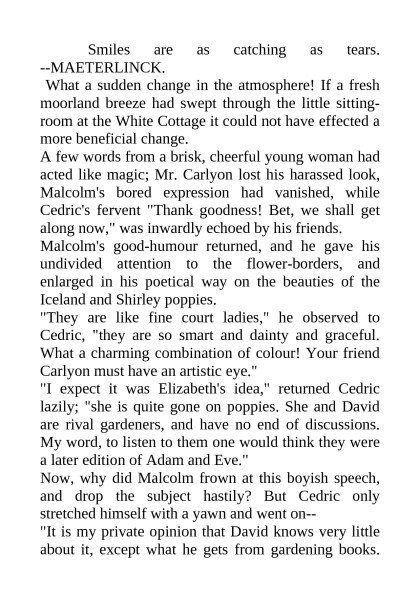 Smiles are as catching as tears. --MAETERLINCK.

What a sudden change in the atmosphere! If a fresh moorland breeze had swept through the little sitting-room at the White Cottage it could not have effected a more beneficial change.

A few words from a brisk, cheerful young woman had acted like magic; Mr. Carlyon lost his harassed look, Malcolm's bored expression had vanished, while Cedric's fervent "Thank goodness! Bet, we shall get along now," was inwardly echoed by his friends.

Malcolm's good-humour returned, and he gave his undivided attention to the flower-borders, and enlarged in his poetical way on the beauties of the Iceland and Shirley poppies.

"They are like fine court ladies," he observed to Cedric, "they are so smart and dainty and graceful. What a charming combination of colour! Your friend Carlyon must have an artistic eye."

"I expect it was Elizabeth's idea," returned Cedric lazily; "she is quite gone on poppies. She and David are rival gardeners, and have no end of discussions. My word, to listen to them one would think they were a later edition of Adam and Eve."

Now, why did Malcolm frown at this boyish speech, and drop the subject hastily? But Cedric only stretched himself with a yawn and went on--

"It is my private opinion that David knows very little about it, except what he gets from gardening books.